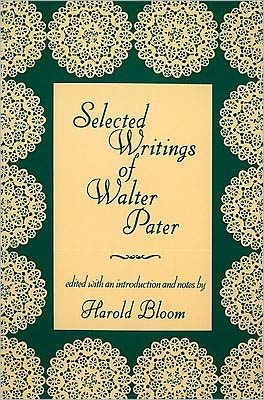 Selected Writings of Walter Pater

edited with an introduction and notes by

Harold Bloom